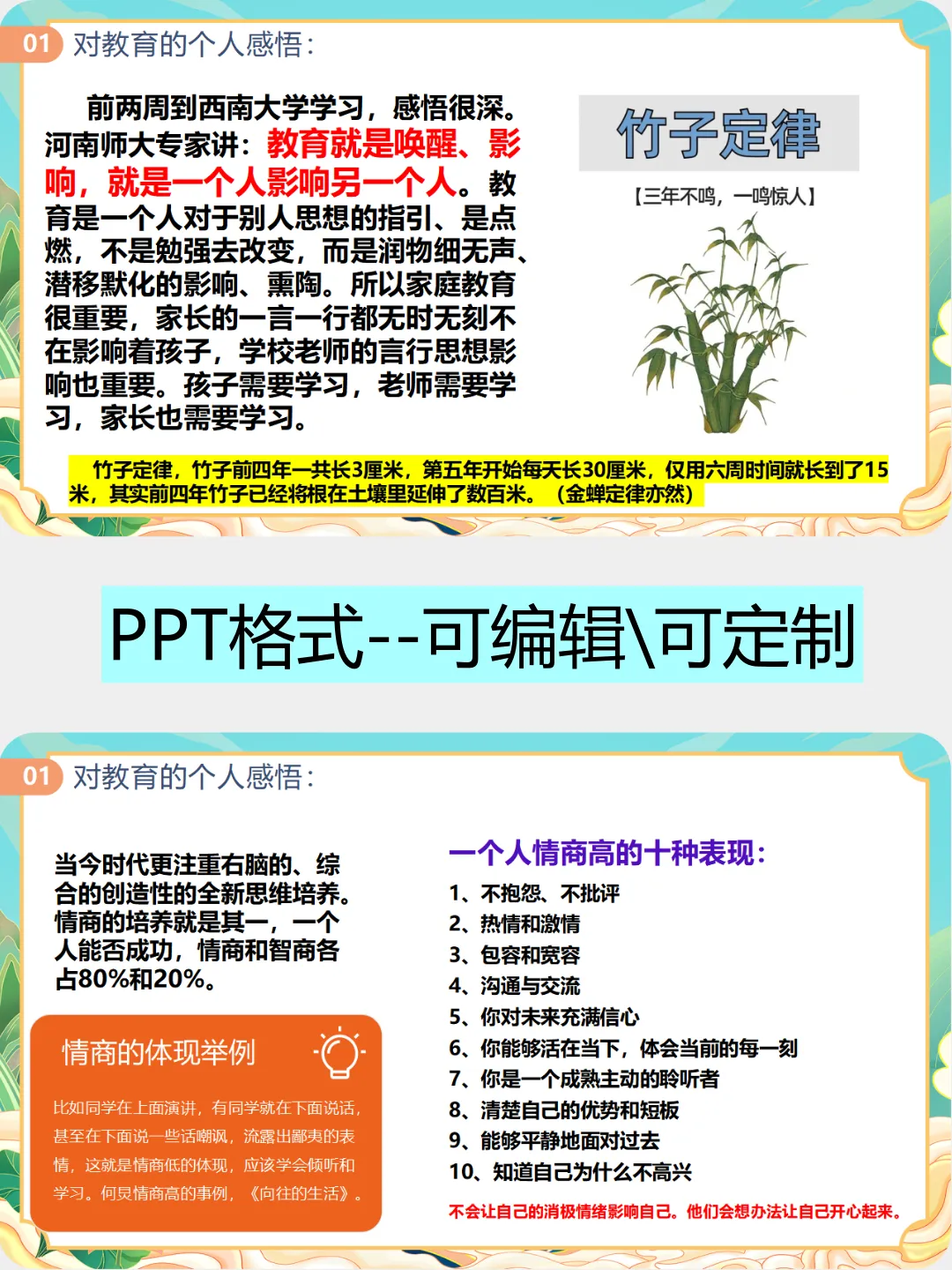 01 对教育的个人感悟:

前两周到西南大学学习，感悟很深。河南师大专家讲：教育就是唤醒、影响，就是一个人影响另一个人。教育是一个人对于别人思想的指引、是点燃，不是勉强去改变，而是润物细无声、潜移默化的影响、熏陶。所以家庭教育很重要，家长的一言一行都无时无刻不在影响着孩子，学校老师的言行思想影响也重要。孩子需要学习，老师需要学习，家长也需要学习。

竹子定律

【三年不鸣，一鸣惊人】

竹子定律，竹子前四年一共长3厘米，第五年开始每天长30厘米，仅用六周时间就长到了15米，其实前四年竹子已经将根在土壤里延伸了数百米。（金蝉定律亦然）

PPT格式--可编辑\可定制

01 对教育的个人感悟:

当今时代更注重右脑的、综合的创造性的全新思维培养。情商的培养就是其一，一个人能否成功，情商和智商各占80%和20%。

情商的体现举例

比如同学在上面演讲，有同学就在下面说话，甚至在下面说一些话嘲讽，流露出鄙夷的表情，这就是情商低的体现，应该学会倾听和学习。何炅情商高的事例，《向往的生活》。

一个人情商高的十种表现:
1、不抱怨、不批评
2、热情和激情
3、包容和宽容
4、沟通与交流
5、你对未来充满信心
6、你能够活在当下，体会当前的每一刻
7、你是一个成熟主动的聆听者
8、清楚自己的优势和短板
9、能够平静地面对过去
10、知道自己为什么不高兴

不会让自己的消极情绪影响自己。他们会想办法让自己开心起来。